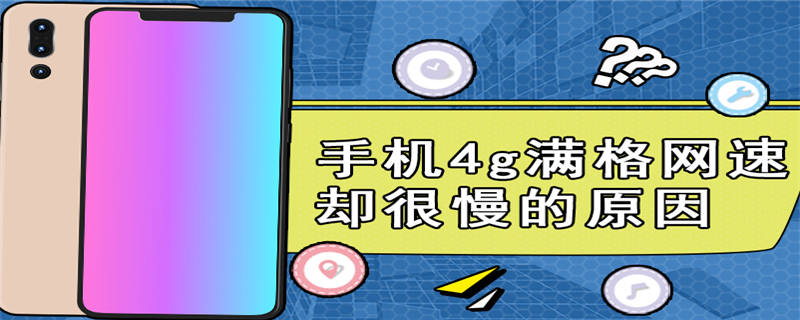 ???

手机4g满格网速却很慢的原因